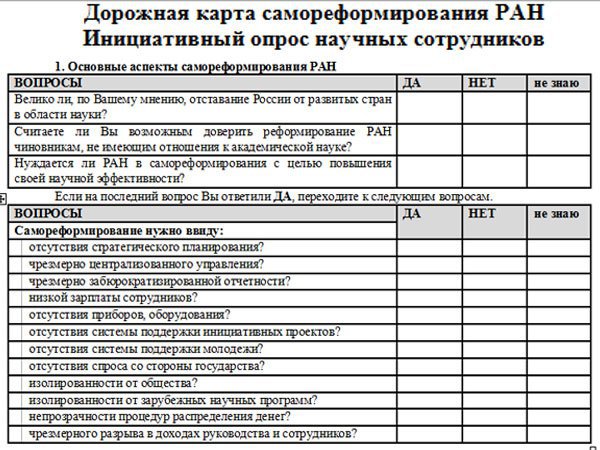 Дорожная карта самореформирования РАН
Инициативный опрос научных сотрудников

1. Основные аспекты самореформирования РАН

| ВОПРОСЫ | ДА | НЕТ | не знаю |
|---|---|---|---|
| Велико ли, по Вашему мнению, отставание России от развитых стран в области науки? | | | |
| Считаете ли Вы возможным доверить реформирование РАН чиновникам, не имеющим отношения к академической науке? | | | |
| Нуждается ли РАН в самореформирования с целью повышения своей научной эффективности? | | | |

Если на последний вопрос Вы ответили ДА, переходите к следующим вопросам.

| ВОПРОСЫ | ДА | НЕТ | не знаю |
|---|---|---|---|
| Самореформирование нужно ввиду: | | | |
| отсутствия стратегического планирования? | | | |
| чрезмерно централизованного управления? | | | |
| чрезмерно забюрократизированной отчетности? | | | |
| низкой зарплаты сотрудников? | | | |
| отсутствия приборов, оборудования? | | | |
| отсутствия системы поддержки инициативных проектов? | | | |
| отсутствия системы поддержки молодежи? | | | |
| отсутствия спроса со стороны государства? | | | |
| изолированности от общества? | | | |
| изолированности от зарубежных научных программ? | | | |
| непрозрачности процедур распределения денег? | | | |
| чрезмерного разрыва в доходах руководства и сотрудников? | | | |